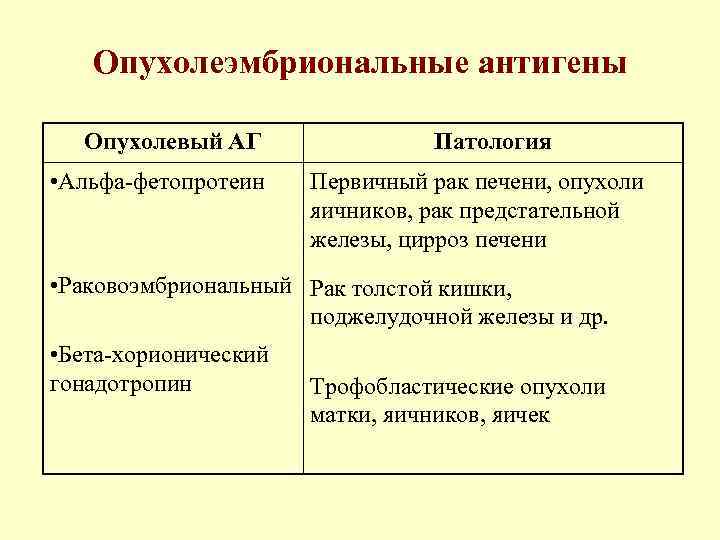 Опухолеэмбриональные антигены

| Опухолевый АГ | Патология |
|---|---|
| •Альфа-фетопротеин | Первичный рак печени, опухоли яичников, рак предстательной железы, цирроз печени |
| •Раковоэмбриональный | Рак толстой кишки, поджелудочной железы и др. |
| •Бета-хорионический гонадотропин | Трофобластические опухоли матки, яичников, яичек |